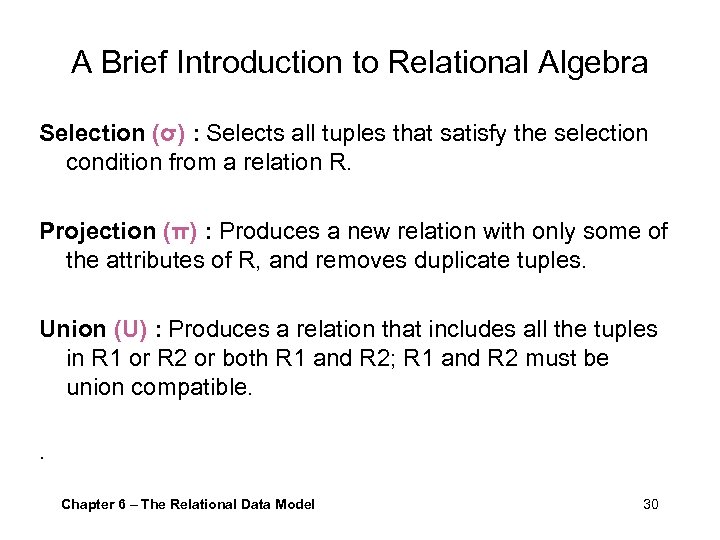 A Brief Introduction to Relational Algebra

Selection (σ) : Selects all tuples that satisfy the selection condition from a relation R.

Projection (π) : Produces a new relation with only some of the attributes of R, and removes duplicate tuples.

Union (U) : Produces a relation that includes all the tuples in R1 or R2 or both R1 and R2; R1 and R2 must be union compatible.

.

Chapter 6 – The Relational Data Model

30